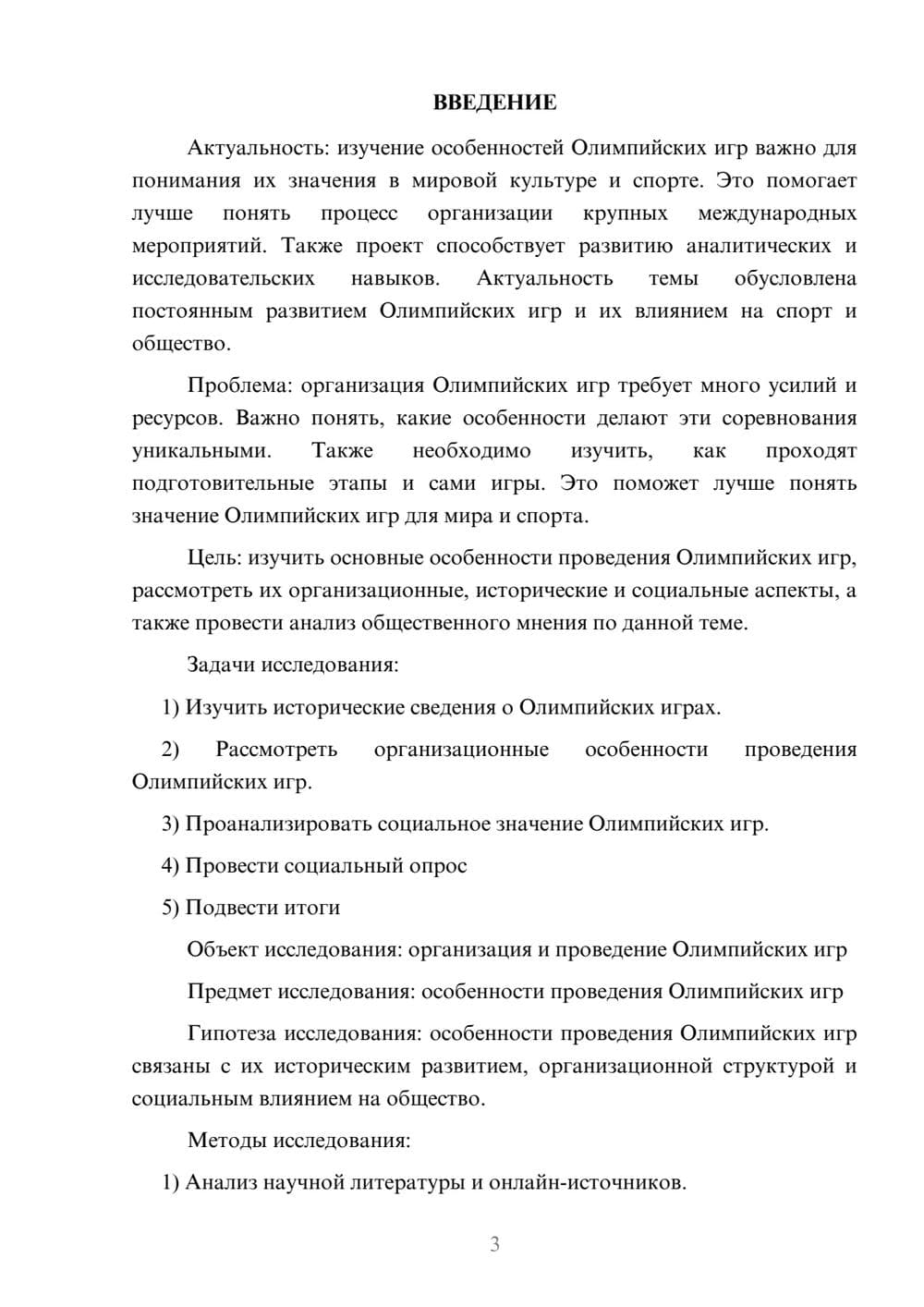 ВВЕДЕНИЕ

Актуальность: изучение особенностей Олимпийских игр важно для понимания их значения в мировой культуре и спорте. Это помогает лучше понять процесс организации крупных международных мероприятий. Также проект способствует развитию аналитических и исследовательских навыков. Актуальность темы обусловлена постоянным развитием Олимпийских игр и их влиянием на спорт и общество.

Проблема: организация Олимпийских игр требует много усилий и ресурсов. Важно понять, какие особенности делают эти соревнования уникальными. Также необходимо изучить, как проходят подготовительные этапы и сами игры. Это поможет лучше понять значение Олимпийских игр для мира и спорта.

Цель: изучить основные особенности проведения Олимпийских игр, рассмотреть их организационные, исторические и социальные аспекты, а также провести анализ общественного мнения по данной теме.

Задачи исследования:

1) Изучить исторические сведения о Олимпийских играх.

2) Рассмотреть организационные особенности проведения Олимпийских игр.

3) Проанализировать социальное значение Олимпийских игр.

4) Провести социальный опрос

5) Подвести итоги

Объект исследования: организация и проведение Олимпийских игр

Предмет исследования: особенности проведения Олимпийских игр

Гипотеза исследования: особенности проведения Олимпийских игр связаны с их историческим развитием, организационной структурой и социальным влиянием на общество.

Методы исследования:

1) Анализ научной литературы и онлайн-источников.

3